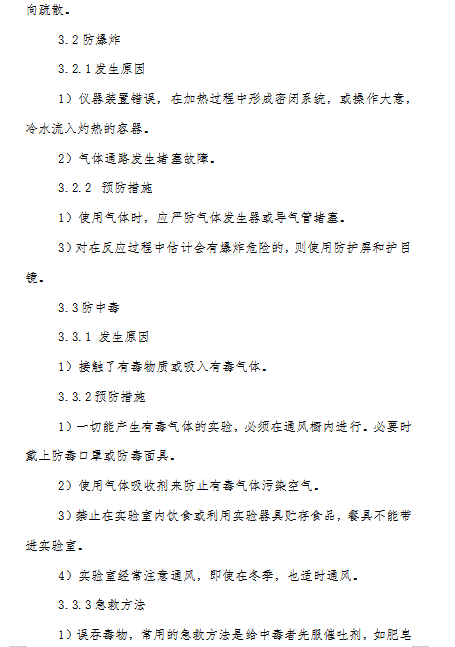 向疏散。

3.2 防爆炸

3.2.1 发生原因

1）仪器装置错误，在加热过程中形成密闭系统，或操作大意，冷水流入灼热的容器。

2）气体通路发生堵塞故障。

3.2.2 预防措施

1）使用气体时，应严防气体发生器或导气管堵塞。

3）对在反应过程中估计会有爆炸危险的，则使用防护屏和护目镜。

3.3 防中毒

3.3.1 发生原因

1）接触了有毒物质或吸入有毒气体。

3.3.2 预防措施

1）一切能产生有毒气体的实验，必须在通风橱内进行。必要时戴上防毒口罩或防毒面具。

2）使用气体吸收剂来防止有毒气体污染空气。

3）禁止在实验室内饮食或利用实验器具贮存食品，餐具不能带进实验室。

4）实验室经常注意通风，即使在冬季，也适时通风。

3.3.3 急救方法

1）误吞毒物，常用的急救方法是给中毒者先服催吐剂，如肥皂